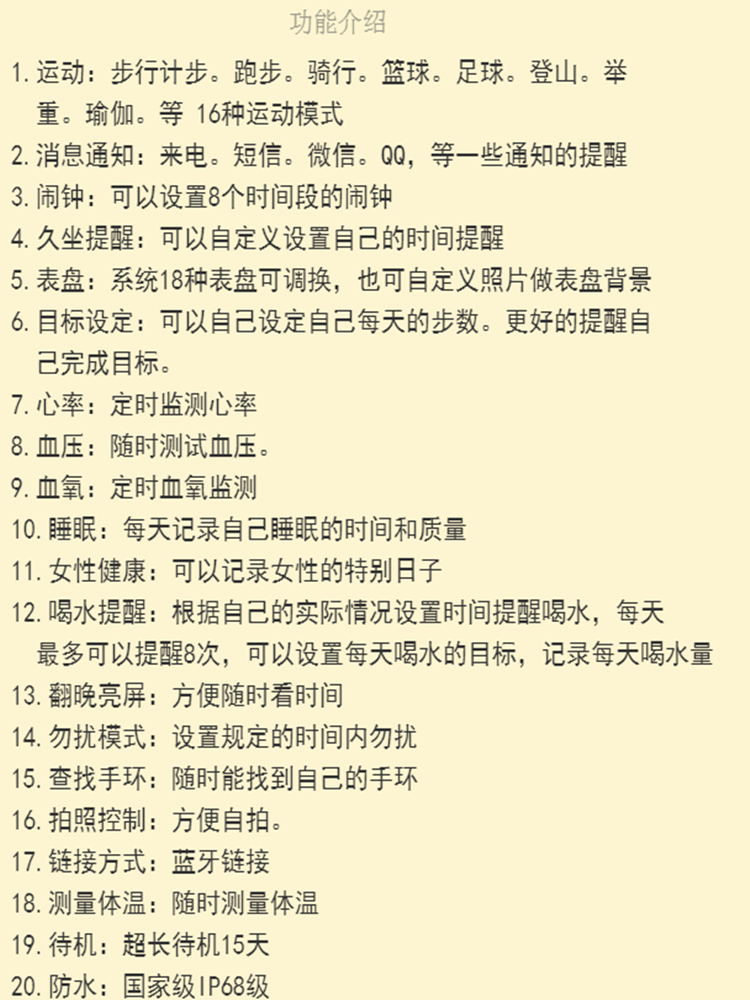 功能介绍

1. 运动：步行计步。跑步。骑行。篮球。足球。登山。举重。瑜伽。等 16种运动模式
2. 消息通知：来电。短信。微信。QQ，等一些通知的提醒
3. 闹钟：可以设置8个时间段的闹钟
4. 久坐提醒：可以自定义设置自己的时间提醒
5. 表盘：系统18种表盘可调换，也可自定义照片做表盘背景
6. 目标设定：可以自己设定自己每天的步数。更好的提醒自己完成目标。
7. 心率：定时监测心率
8. 血压：随时测试血压。
9. 血氧：定时血氧监测
10. 睡眠：每天记录自己睡眠的时间和质量
11. 女性健康：可以记录女性的特别日子
12. 喝水提醒：根据自己的实际情况设置时间提醒喝水，每天最多可以提醒8次，可以设置每天喝水的目标，记录每天喝水量
13. 翻晚亮屏：方便随时看时间
14. 勿扰模式：设置规定的时间内勿扰
15. 查找手环：随时能找到自己的手环
16. 拍照控制：方便自拍。
17. 链接方式：蓝牙链接
18. 测量体温：随时测量体温
19. 待机：超长待机15天
20. 防水：国家级IP68级